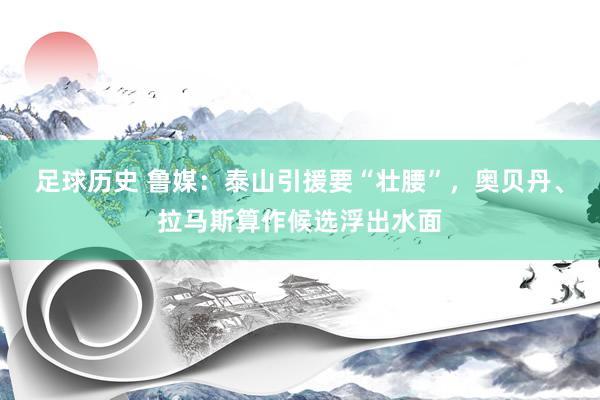 足球历史 鲁媒：泰山引援要“壮腰”，奥贝丹、拉马斯算作候选浮出水面